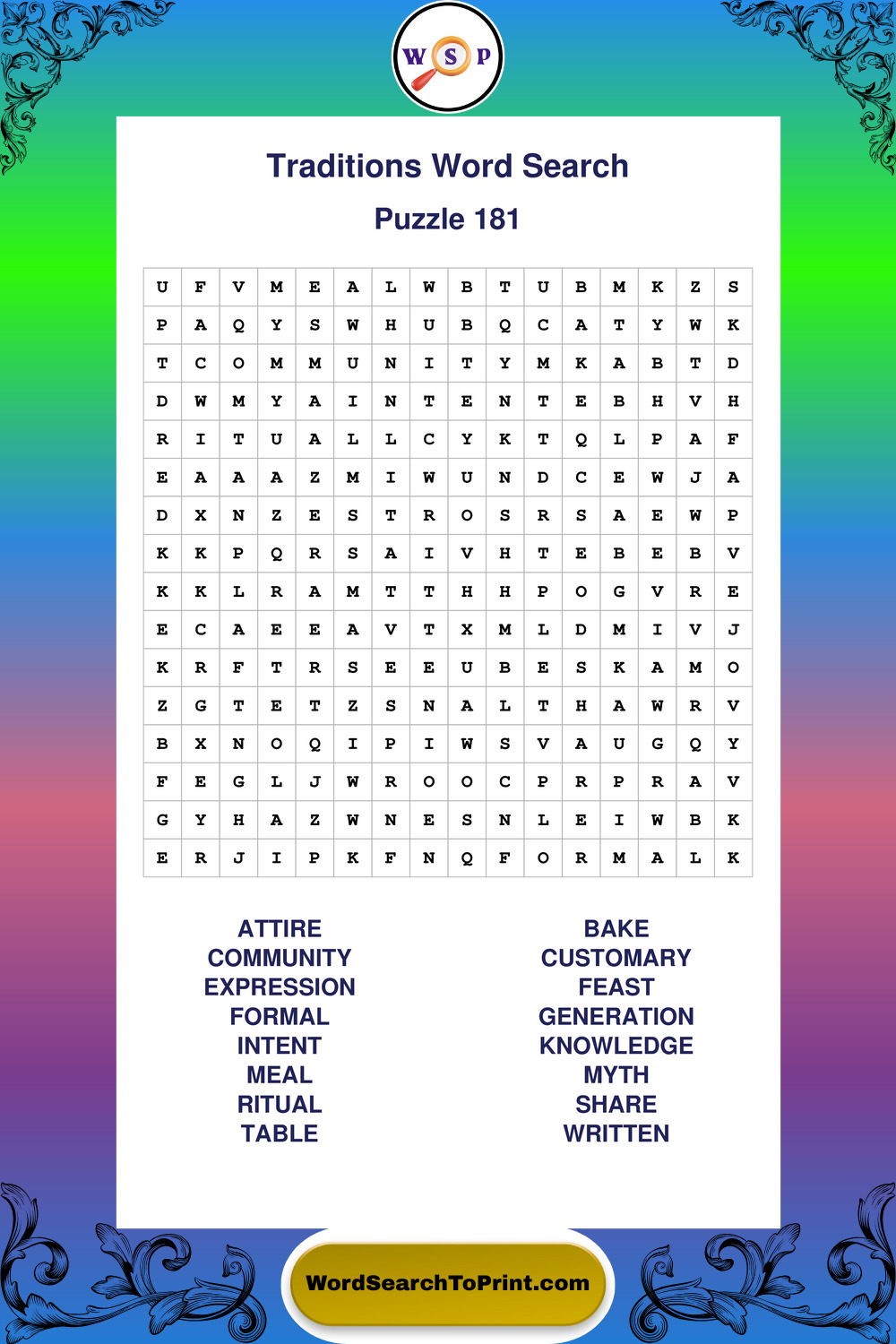 W S P

Traditions Word Search

Puzzle 181

| U | F | V | M | E | A | L | W | B | T | U | B | M | K | Z | S |
|---|---|---|---|---|---|---|---|---|---|---|---|---|---|---|---|
| P | A | Q | Y | S | W | H | U | B | Q | C | A | T | Y | W | K |
| T | C | O | M | M | U | N | I | T | Y | M | K | A | B | T | D |
| D | W | M | Y | A | I | N | T | E | N | T | E | B | H | V | H |
| R | I | T | U | A | L | L | C | Y | K | T | Q | L | P | A | F |
| E | A | A | A | Z | M | I | W | U | N | D | C | E | W | J | A |
| D | X | N | Z | E | S | T | R | O | S | R | S | A | E | W | P |
| K | K | P | Q | R | S | A | I | V | H | T | E | B | E | B | V |
| K | K | L | R | A | M | T | T | H | H | P | O | G | V | R | E |
| E | C | A | E | E | A | V | T | X | M | L | D | M | I | V | J |
| K | R | F | T | R | S | E | E | U | B | E | S | K | A | M | O |
| Z | G | T | E | T | Z | S | N | A | L | T | H | A | W | R | V |
| B | X | N | O | Q | I | P | I | W | S | V | A | U | G | Q | Y |
| F | E | G | L | J | W | R | O | O | C | P | R | P | R | A | V |
| G | Y | H | A | Z | W | N | E | S | N | L | E | I | W | B | K |
| E | R | J | I | P | K | F | N | Q | F | O | R | M | A | L | K |

ATTIRE
COMMUNITY
EXPRESSION
FORMAL
INTENT
MEAL
RITUAL
TABLE

BAKE
CUSTOMARY
FEAST
GENERATION
KNOWLEDGE
MYTH
SHARE
WRITTEN

WordSearchToPrint.com